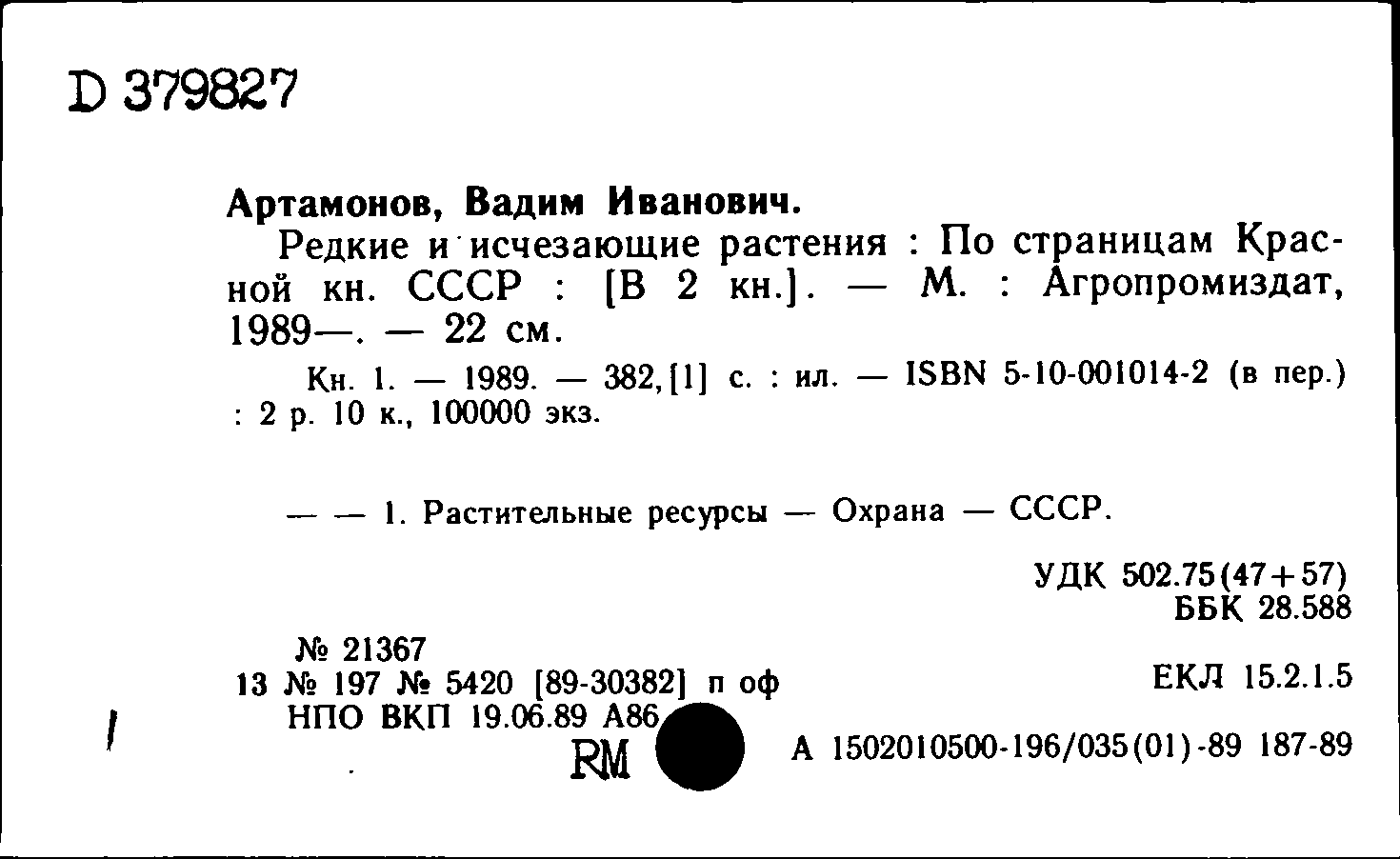 D 379827

Артамонов, Вадим Иванович.

Редкие и исчезающие растения : По страницам Красной кн. СССР : [В 2 кн.]. — М. : Агропромиздат, 1989—. — 22 см.

Кн. 1. — 1989. — 382,[1] с. : ил. — ISBN 5-10-001014-2 (в пер.) : 2 р. 10 к., 100000 экз.

— — 1. Растительные ресурсы — Охрана — СССР.

УДК 502.75(47+57)
ББК 28.588

№ 21367
13 № 197 № 5420 [89-30382] п оф
НПО ВКП 19.06.89 А86

ЕКЛ 15.2.1.5

RM

А 1502010500-196/035(01)-89 187-89